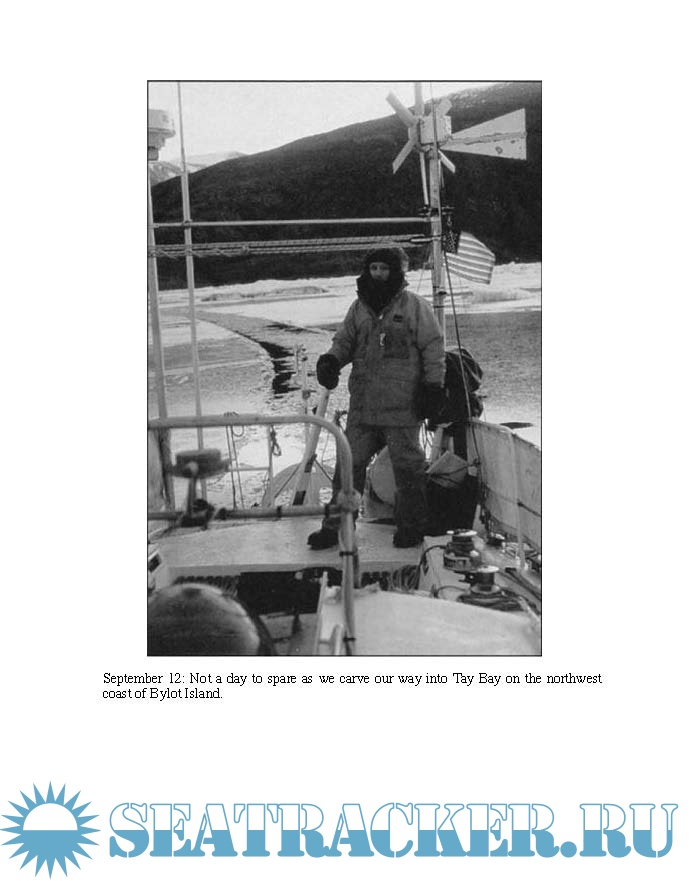 September 12: Not a day to spare as we carve our way into Tay Bay on the northwest coast of Bylot Island.

SEATRACKER.RU